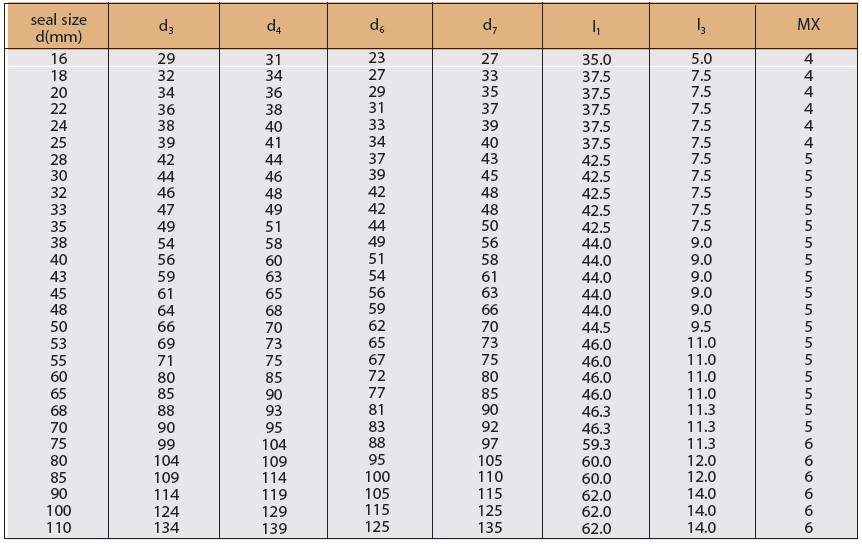 | seal size d(mm) | $d_3$ | $d_4$ | $d_6$ | $d_7$ | $l_1$ | $l_3$ | MX |
|---|---|---|---|---|---|---|---|
| 16 | 29 | 31 | 23 | 27 | 35.0 | 5.0 | 4 |
| 18 | 32 | 34 | 27 | 33 | 37.5 | 7.5 | 4 |
| 20 | 34 | 36 | 29 | 35 | 37.5 | 7.5 | 4 |
| 22 | 36 | 38 | 31 | 37 | 37.5 | 7.5 | 4 |
| 24 | 38 | 40 | 33 | 39 | 37.5 | 7.5 | 4 |
| 25 | 39 | 41 | 34 | 40 | 37.5 | 7.5 | 4 |
| 28 | 42 | 44 | 37 | 43 | 42.5 | 7.5 | 5 |
| 30 | 44 | 46 | 39 | 45 | 42.5 | 7.5 | 5 |
| 32 | 46 | 48 | 42 | 48 | 42.5 | 7.5 | 5 |
| 33 | 47 | 49 | 42 | 48 | 42.5 | 7.5 | 5 |
| 35 | 49 | 51 | 44 | 50 | 42.5 | 7.5 | 5 |
| 38 | 54 | 58 | 49 | 56 | 44.0 | 9.0 | 5 |
| 40 | 56 | 60 | 51 | 58 | 44.0 | 9.0 | 5 |
| 43 | 59 | 63 | 54 | 61 | 44.0 | 9.0 | 5 |
| 45 | 61 | 65 | 56 | 63 | 44.0 | 9.0 | 5 |
| 48 | 64 | 68 | 59 | 66 | 44.0 | 9.0 | 5 |
| 50 | 66 | 70 | 62 | 70 | 44.5 | 9.5 | 5 |
| 53 | 69 | 73 | 65 | 73 | 46.0 | 11.0 | 5 |
| 55 | 71 | 75 | 67 | 75 | 46.0 | 11.0 | 5 |
| 60 | 80 | 85 | 72 | 80 | 46.0 | 11.0 | 5 |
| 65 | 85 | 90 | 77 | 85 | 46.0 | 11.0 | 5 |
| 68 | 88 | 93 | 81 | 90 | 46.3 | 11.3 | 5 |
| 70 | 90 | 95 | 83 | 92 | 46.3 | 11.3 | 5 |
| 75 | 99 | 104 | 88 | 97 | 59.3 | 11.3 | 6 |
| 80 | 104 | 109 | 95 | 105 | 60.0 | 12.0 | 6 |
| 85 | 109 | 114 | 100 | 110 | 60.0 | 12.0 | 6 |
| 90 | 114 | 119 | 105 | 115 | 62.0 | 14.0 | 6 |
| 100 | 124 | 129 | 115 | 125 | 62.0 | 14.0 | 6 |
| 110 | 134 | 139 | 125 | 135 | 62.0 | 14.0 | 6 |